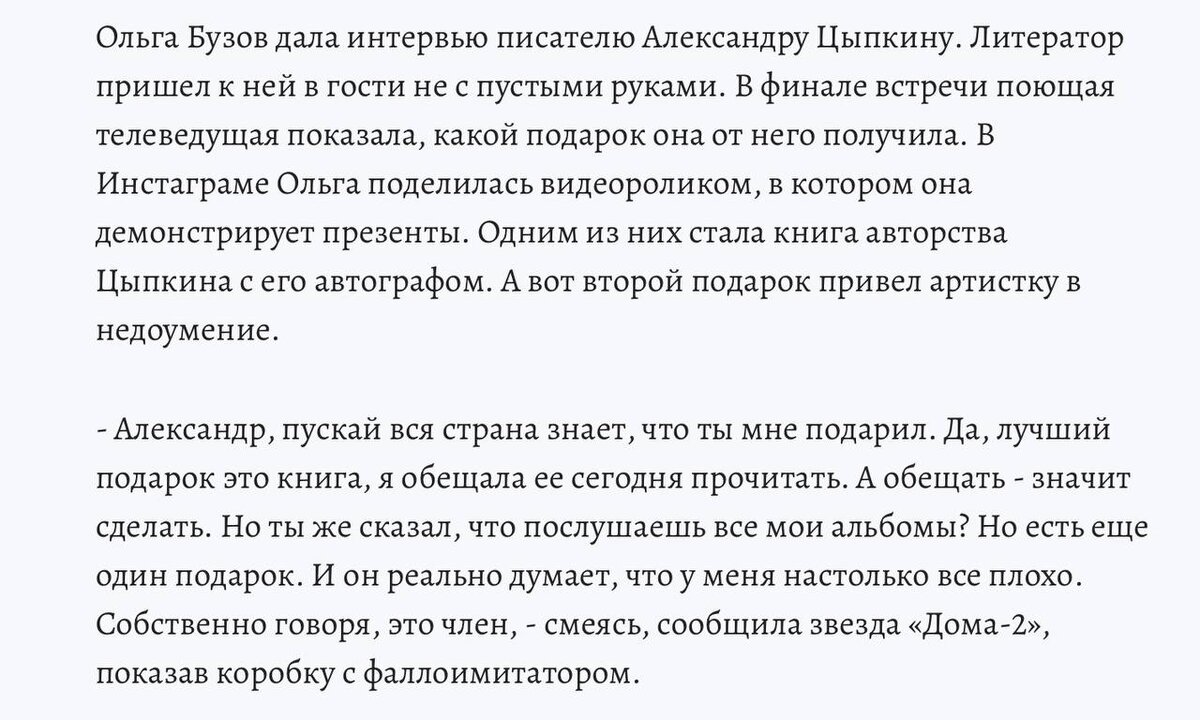 Ольга Бузов дала интервью писателю Александру Цыпкину. Литератор пришел к ней в гости не с пустыми руками. В финале встречи поющая телеведущая показала, какой подарок она от него получила. В Инстаграме Ольга поделилась видеороликом, в котором она демонстрирует презенты. Одним из них стала книга авторства Цыпкина с его автографом. А вот второй подарок привел артистку в недоумение.

- Александр, пускай вся страна знает, что ты мне подарил. Да, лучший подарок это книга, я обещала ее сегодня прочитать. А обещать - значит сделать. Но ты же сказал, что послушаешь все мои альбомы? Но есть еще один подарок. И он реально думает, что у меня настолько все плохо. Собственно говоря, это член, - смеясь, сообщила звезда «Дома-2», показав коробку с фаллоимитатором.